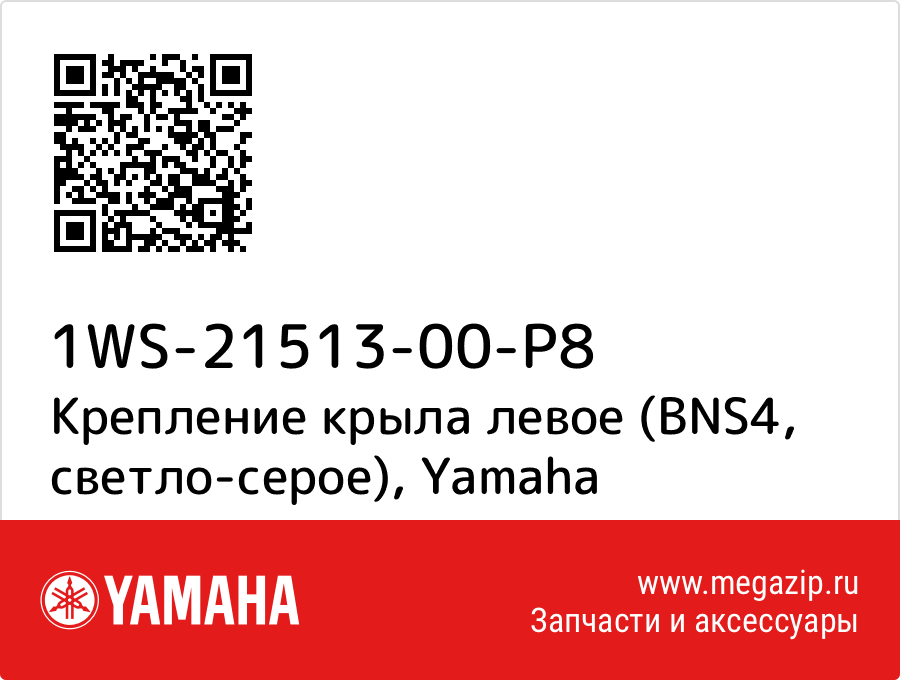 1WS-21513-00-P8
Крепление крыла левое (BNS4, светло-серое), Yamaha

YAMAHA

www.megazip.ru
Запчасти и аксессуары